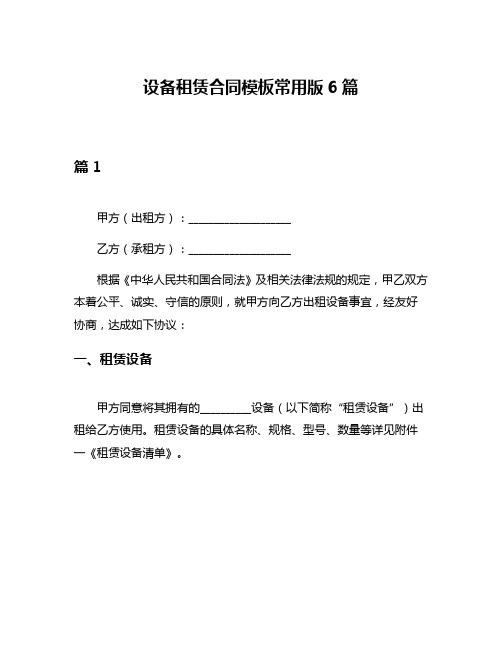 设备租赁合同模板常用版 6 篇

篇 1

甲方（出租方）：__________________

乙方（承租方）：__________________

根据《中华人民共和国合同法》及相关法律法规的规定，甲乙双方本着公平、诚实、守信的原则，就甲方向乙方出租设备事宜，经友好协商，达成如下协议：

一、租赁设备

甲方同意将其拥有的_________设备（以下简称“租赁设备”）出租给乙方使用。租赁设备的具体名称、规格、型号、数量等详见附件一《租赁设备清单》。